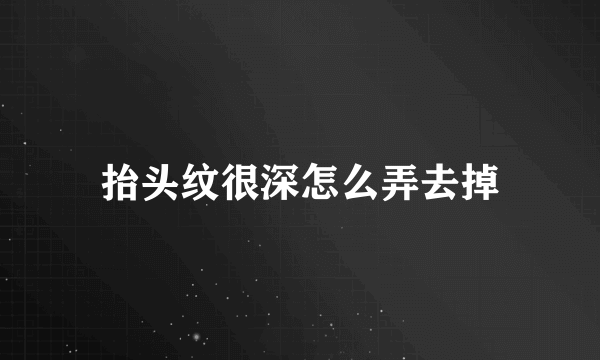 抬头纹很深怎么弄去掉